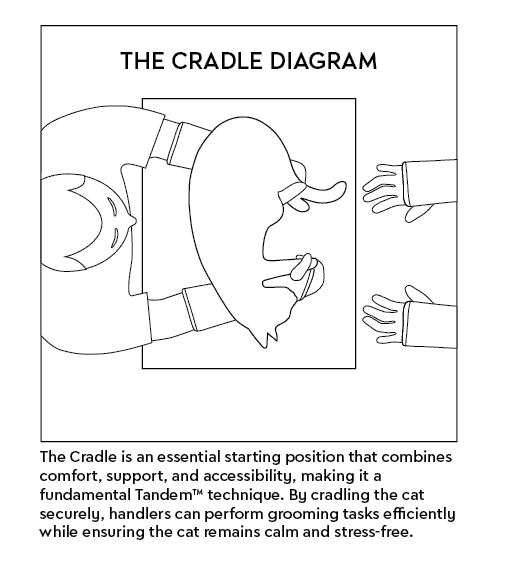 THE CRADLE DIAGRAM

The Cradle is an essential starting position that combines comfort, support, and accessibility, making it a fundamental Tandem™ technique. By cradling the cat securely, handlers can perform grooming tasks efficiently while ensuring the cat remains calm and stress-free.